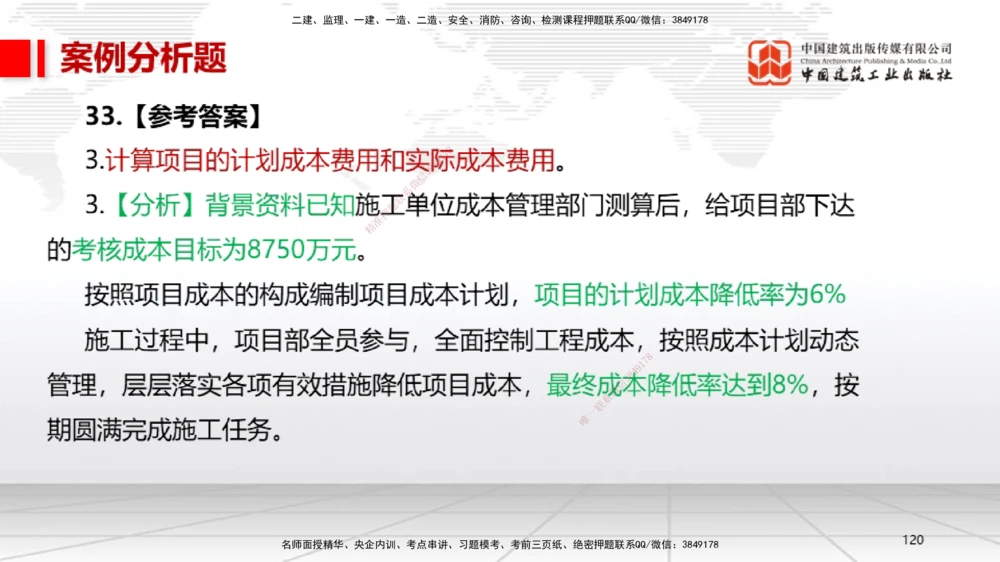 二建、监理、一建、一造、二造、安全、消防、咨询、检测课程押题联系QQ/微信：3849178

案例分析题

中国建筑出版传媒有限公司
China Architecture Publishing & Media Co.,Ltd
中国建筑工业出版社

33.【参考答案】

3.计算项目的计划成本费用和实际成本费用。

3.【分析】背景资料已知施工单位成本管理部门测算后，给项目部下达的考核成本目标为8750万元。

按照项目成本的构成编制项目成本计划，项目的计划成本降低率为6%

施工过程中，项目部全员参与，全面控制工程成本，按照成本计划动态管理，层层落实各项有效措施降低项目成本，最终成本降低率达到8%，按期圆满完成施工任务。

名师面授精华、央企内训、考点串讲、习题模考、考前三页纸、绝密押题联系QQ/微信：3849178

120